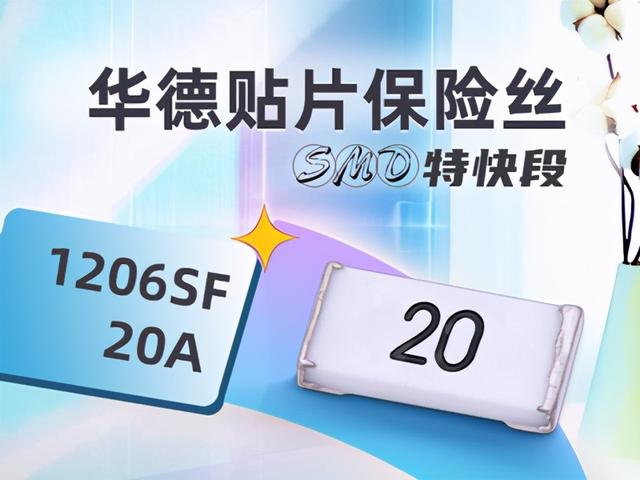 华德贴片保险丝

SMD特快段

1206SF
20A

20